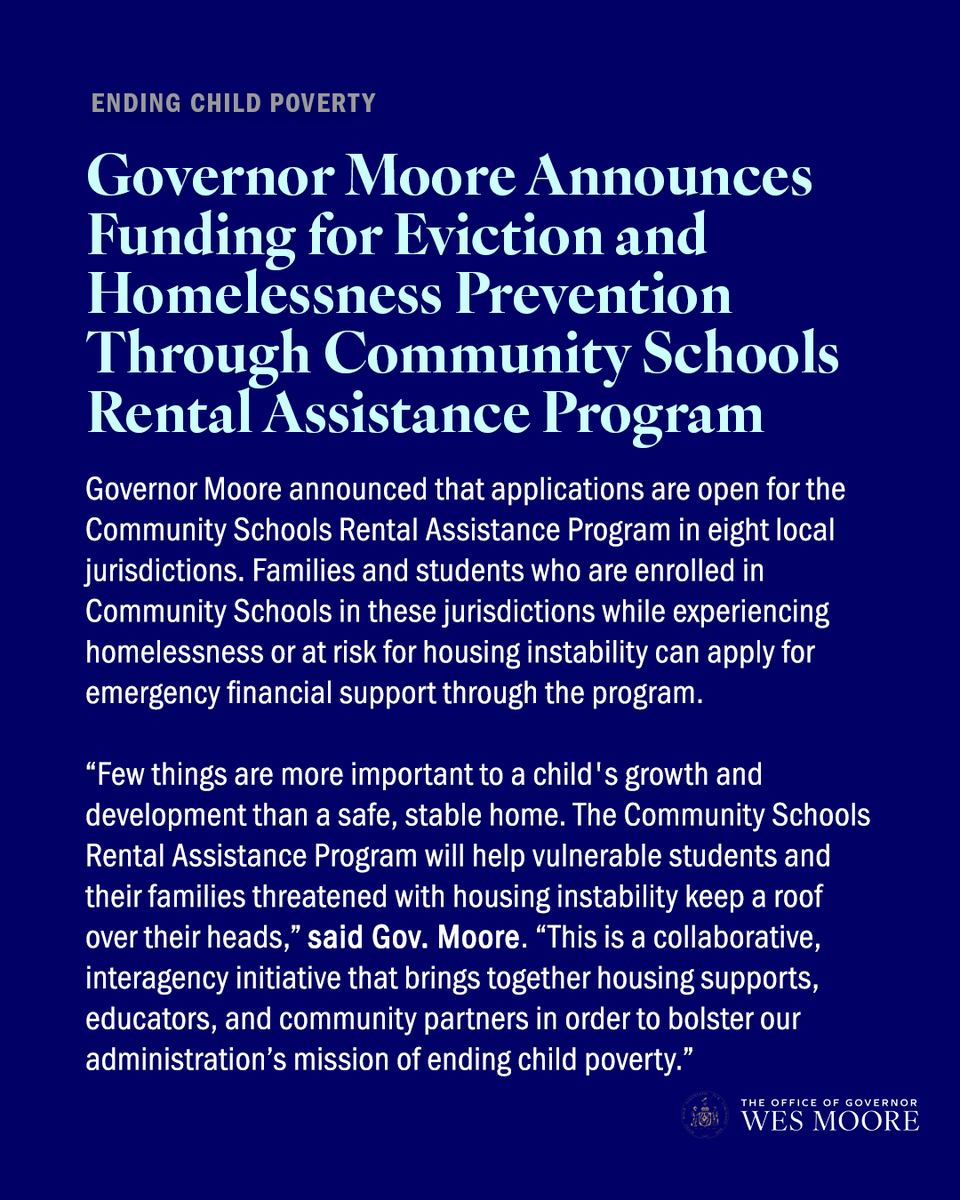 ENDING CHILD POVERTY

Governor Moore Announces Funding for Eviction and Homelessness Prevention Through Community Schools Rental Assistance Program

Governor Moore announced that applications are open for the Community Schools Rental Assistance Program in eight local jurisdictions. Families and students who are enrolled in Community Schools in these jurisdictions while experiencing homelessness or at risk for housing instability can apply for emergency financial support through the program.

“Few things are more important to a child's growth and development than a safe, stable home. The Community Schools Rental Assistance Program will help vulnerable students and their families threatened with housing instability keep a roof over their heads,” said Gov. Moore. “This is a collaborative, interagency initiative that brings together housing supports, educators, and community partners in order to bolster our administration’s mission of ending child poverty.”

THE OFFICE OF GOVERNOR
WES MOORE